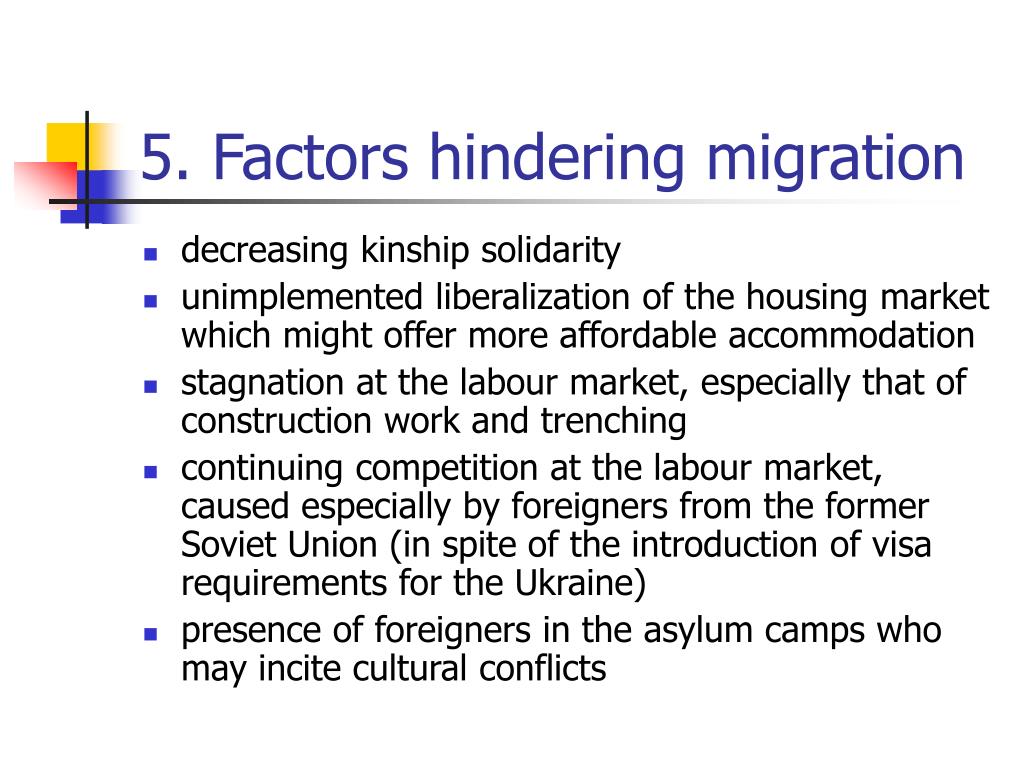 5. Factors hindering migration

- decreasing kinship solidarity
- unimplemented liberalization of the housing market which might offer more affordable accommodation
- stagnation at the labour market, especially that of construction work and trenching
- continuing competition at the labour market, caused especially by foreigners from the former Soviet Union (in spite of the introduction of visa requirements for the Ukraine)
- presence of foreigners in the asylum camps who may incite cultural conflicts